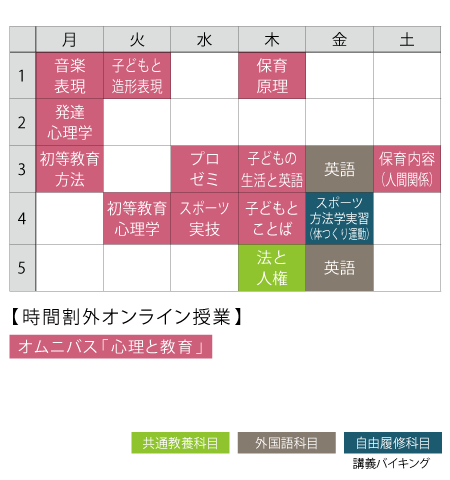 |  | 月 | 火 | 水 | 木 | 金 | 土 |
|---|---|---|---|---|---|---|
| 1 | 音楽表現 | 子どもと造形表現 |  | 保育原理 |  |  |
| 2 | 発達心理学 |  |  |  |  |  |
| 3 | 初等教育方法 |  | プロゼミ | 子どもの生活と英語 | 英語 | 保育内容（人間関係） |
| 4 |  | 初等教育心理学 | スポーツ実技 | 子どもとことば | スポーツ方法学実習（体つくり運動） |  |
| 5 |  |  |  | 法と人権 | 英語 |  |

【時間割外オンライン授業】

オムニバス「心理と教育」

共通教養科目　外国語科目　自由履修科目

講義バイキング